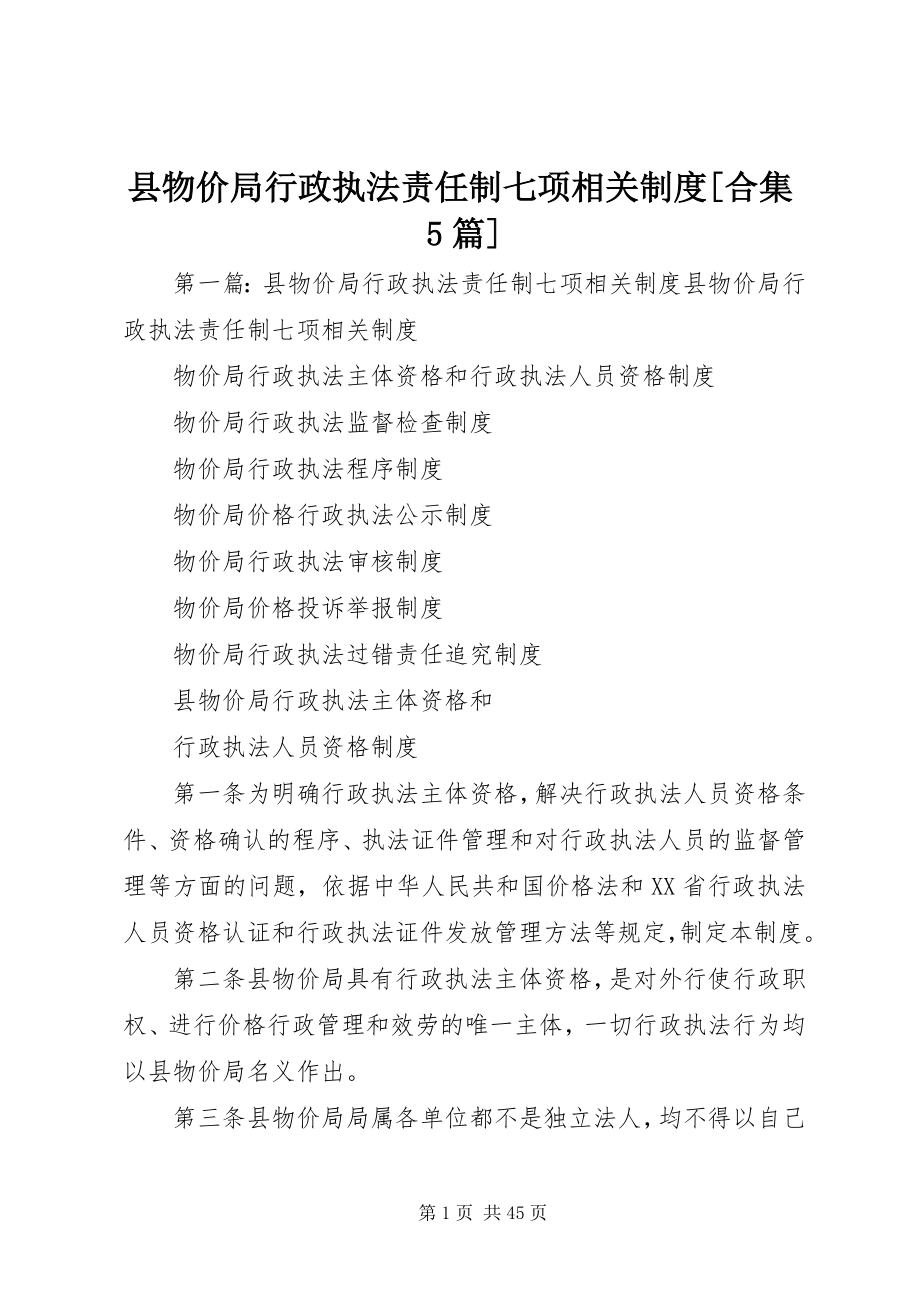 县物价局行政执法责任制七项相关制度[合集5篇]

第一篇：县物价局行政执法责任制七项相关制度县物价局行政执法责任制七项相关制度

物价局行政执法主体资格和行政执法人员资格制度

物价局行政执法监督检查制度

物价局行政执法程序制度

物价局价格行政执法公示制度

物价局行政执法审核制度

物价局价格投诉举报制度

物价局行政执法过错责任追究制度

县物价局行政执法主体资格和

行政执法人员资格制度

第一条为明确行政执法主体资格，解决行政执法人员资格条件、资格确认的程序、执法证件管理和对行政执法人员的监督管理等方面的问题，依据中华人民共和国价格法和XX省行政执法人员资格认证和行政执法证件发放管理方法等规定，制定本制度。

第二条县物价局具有行政执法主体资格，是对外行使行政职权、进行价格行政管理和效劳的唯一主体，一切行政执法行为均以县物价局名义作出。

第三条县物价局局属各单位都不是独立法人，均不得以自己

第1页 共45页